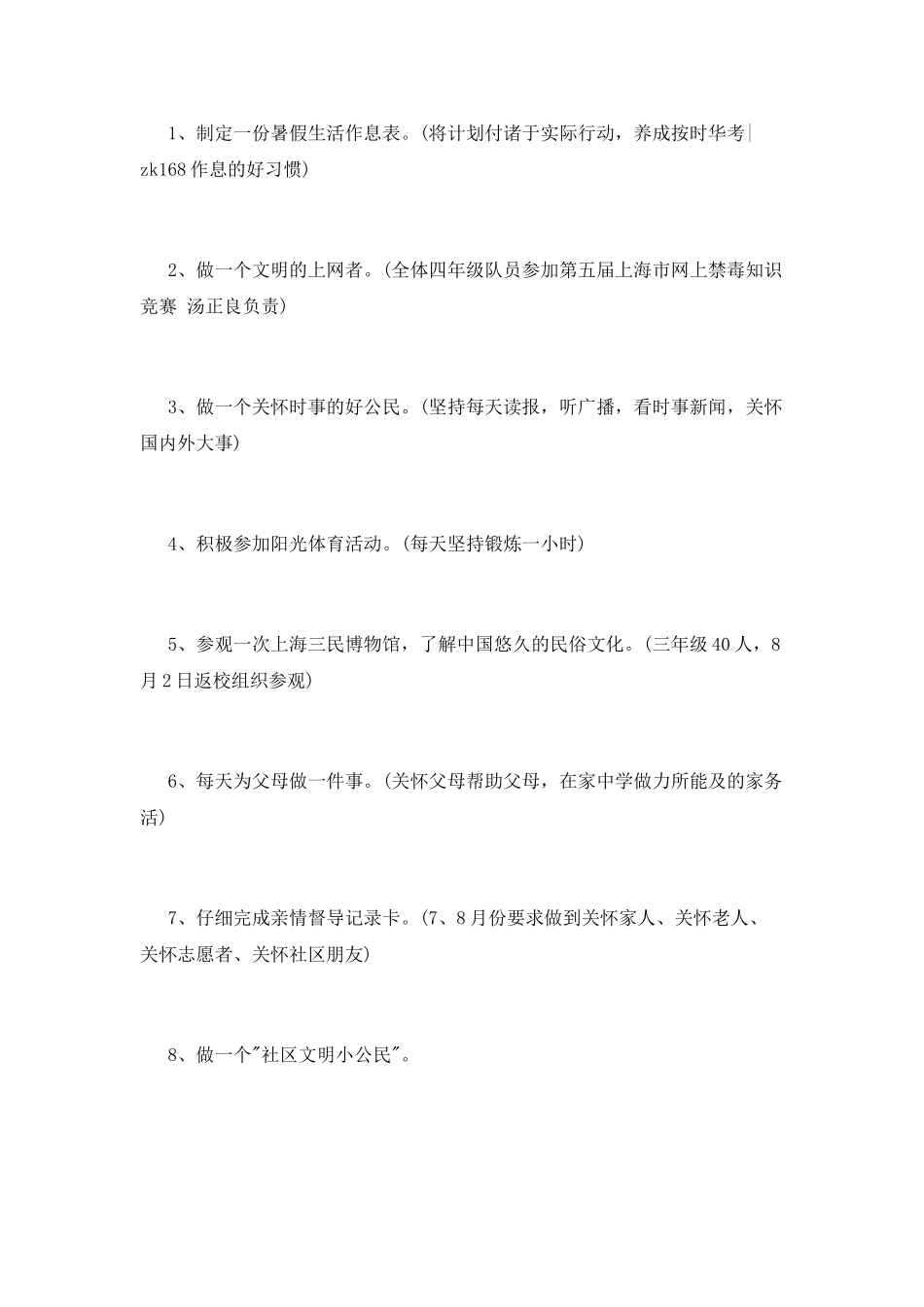 1、制定一份暑假生活作息表。(将计划付诸于实际行动，养成按时华考|zk168作息的好习惯)

2、做一个文明的上网者。(全体四年级队员参加第五届上海市网上禁毒知识竞赛 汤正良负责)

3、做一个关怀时事的好公民。(坚持每天读报，听广播，看时事新闻，关怀国内外大事)

4、积极参加阳光体育活动。(每天坚持锻炼一小时)

5、参观一次上海三民博物馆，了解中国悠久的民俗文化。(三年级40人，8月2日返校组织参观)

6、每天为父母做一件事。(关怀父母帮助父母，在家中学做力所能及的家务活)

7、仔细完成亲情督导记录卡。(7、8月份要求做到关怀家人、关怀老人、关怀志愿者、关怀社区朋友)

8、做一个"社区文明小公民"。